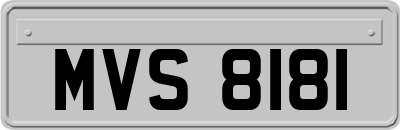 MVS 8181